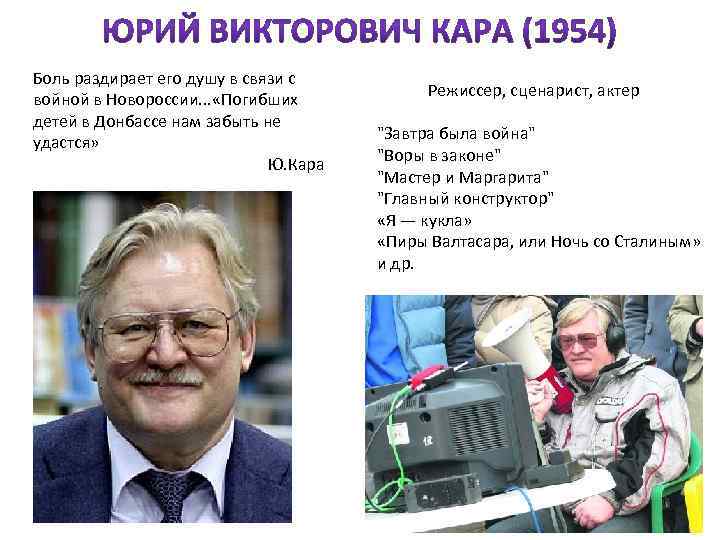 ЮРИЙ ВИКТОРОВИЧ КАРА (1954)

Боль раздирает его душу в связи с войной в Новороссии...«Погибших детей в Донбассе нам забыть не удастся»

Ю.Кара

Режиссер, сценарист, актер

"Завтра была война"
"Воры в законе"
"Мастер и Маргарита"
"Главный конструктор"
«Я — кукла»
«Пиры Валтасара, или Ночь со Сталиным»
и др.